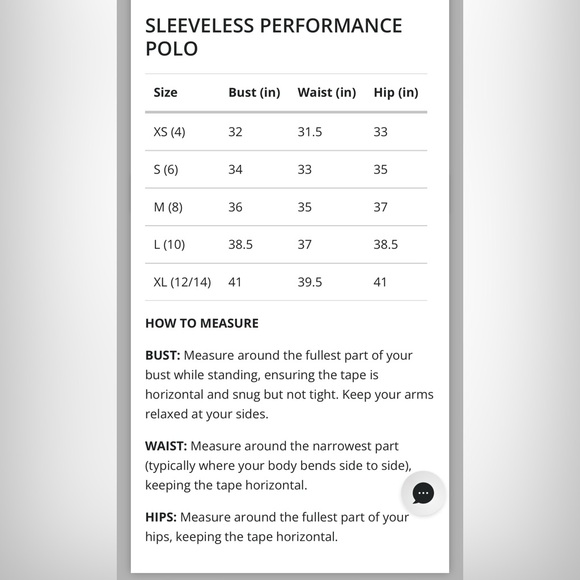 SLEEVELESS PERFORMANCE POLO

| Size | Bust (in) | Waist (in) | Hip (in) |
|---|---|---|---|
| XS (4) | 32 | 31.5 | 33 |
| S (6) | 34 | 33 | 35 |
| M (8) | 36 | 35 | 37 |
| L (10) | 38.5 | 37 | 38.5 |
| XL (12/14) | 41 | 39.5 | 41 |

HOW TO MEASURE

BUST: Measure around the fullest part of your bust while standing, ensuring the tape is horizontal and snug but not tight. Keep your arms relaxed at your sides.

WAIST: Measure around the narrowest part (typically where your body bends side to side), keeping the tape horizontal.

HIPS: Measure around the fullest part of your hips, keeping the tape horizontal.